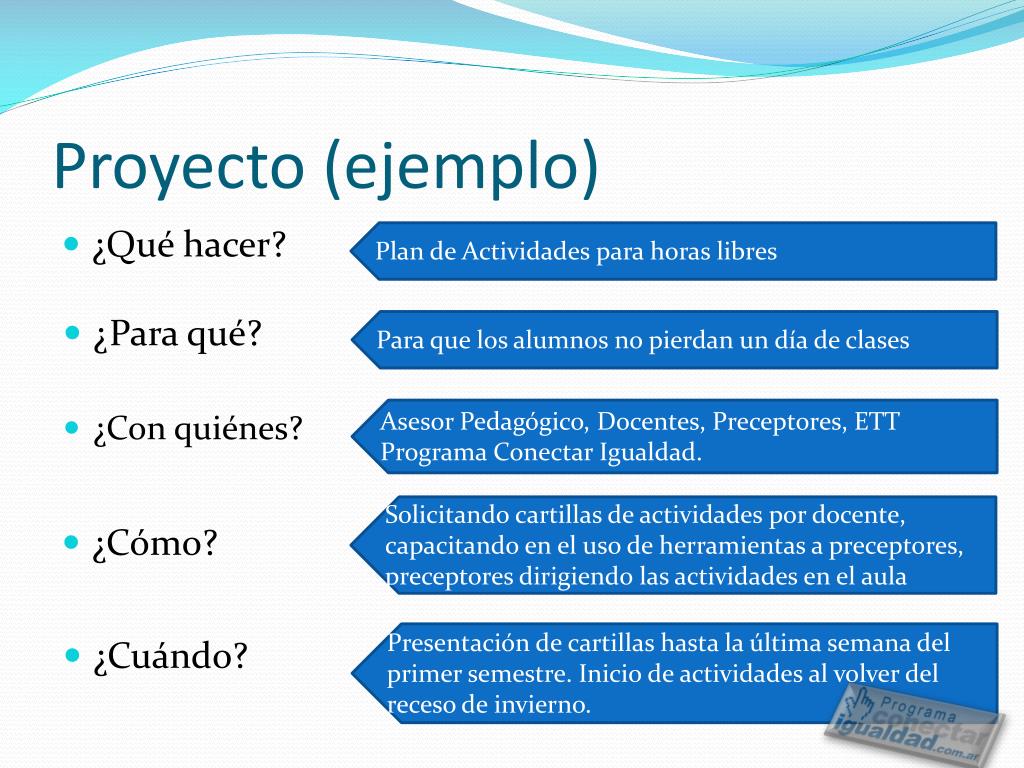 Proyecto (ejemplo)

¿Qué hacer?

Plan de Actividades para horas libres

¿Para qué?

Para que los alumnos no pierdan un día de clases

¿Con quiénes?

Asesor Pedagógico, Docentes, Preceptores, ETT Programa Conectar Igualdad.

¿Cómo?

Solicitando cartillas de actividades por docente, capacitando en el uso de herramientas a preceptores, preceptores dirigiendo las actividades en el aula

¿Cuándo?

Presentación de cartillas hasta la última semana del primer semestre. Inicio de actividades al volver del receso de invierno.

Programa conectar igualdad.com.ar